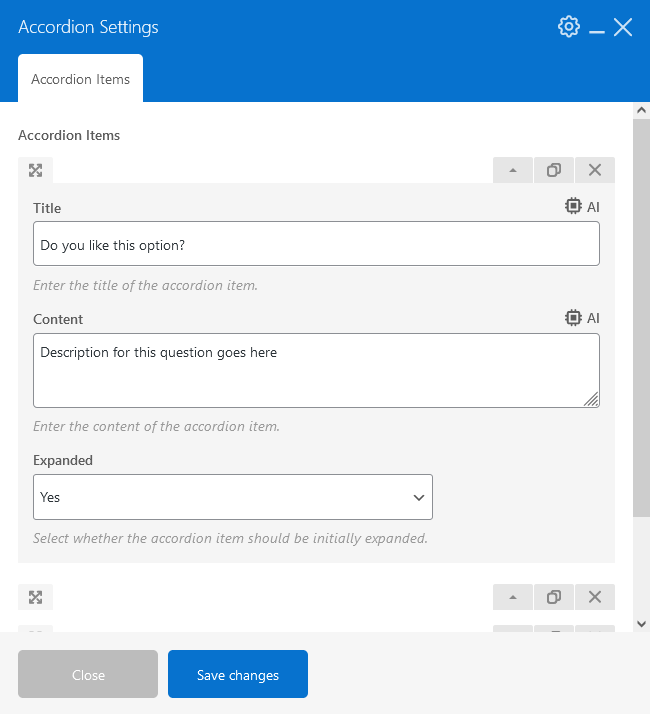 Accordion Settings

Accordion Items

Accordion Items

Title
AI

Do you like this option?

Enter the title of the accordion item.

Content
AI

Description for this question goes here

Enter the content of the accordion item.

Expanded

Yes

Select whether the accordion item should be initially expanded.

Close
Save changes